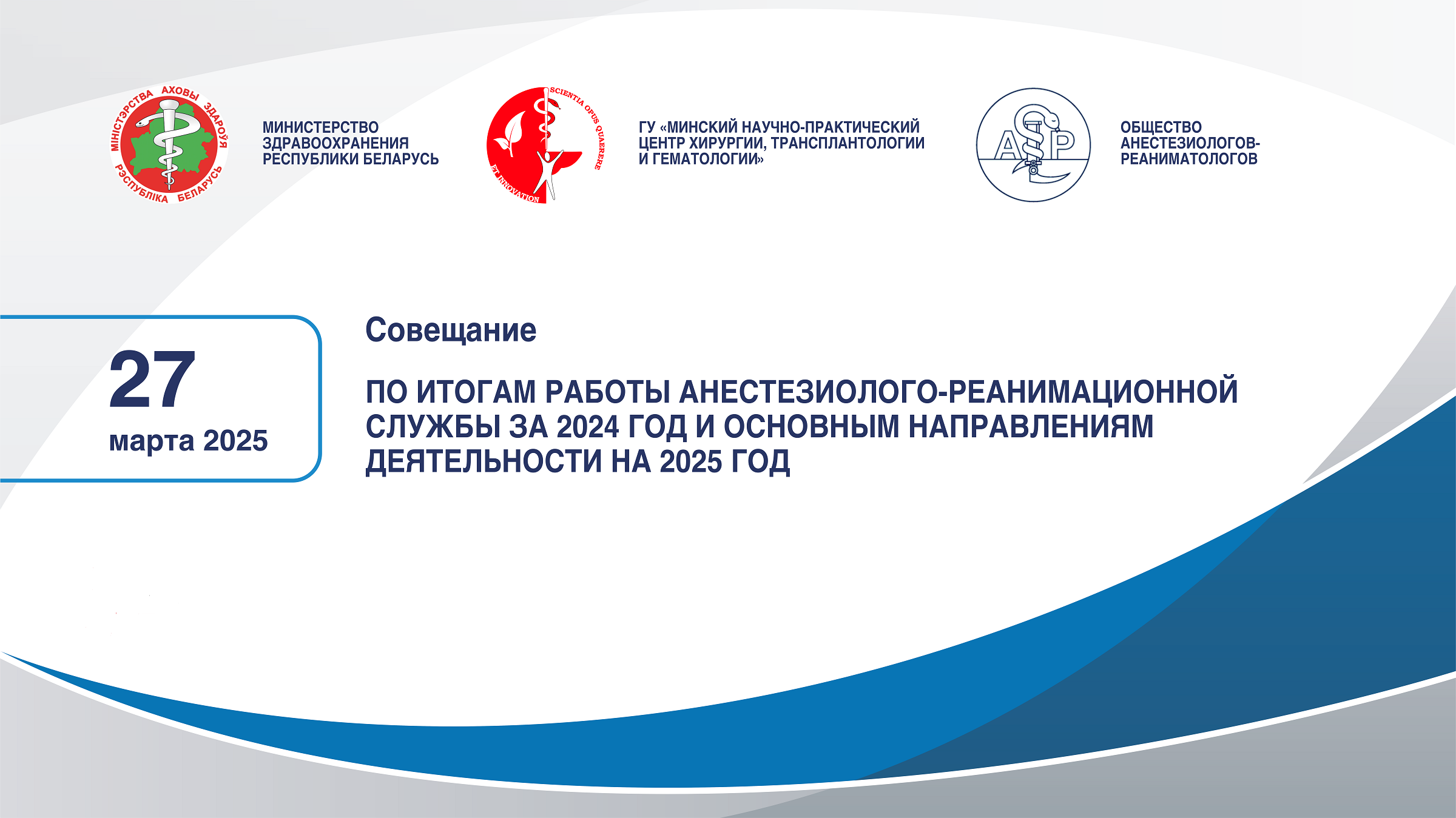 МІНІСТЭРСТВА АХОВЫ ЗДАРОЎЯ РЭСПУБЛІКА БЕЛАРУСЬ

МИНИСТЕРСТВО ЗДРАВООХРАНЕНИЯ РЕСПУБЛИКИ БЕЛАРУСЬ

SCIENTIA OPUS QUAERERE ET INNOVATION

ГУ «МИНСКИЙ НАУЧНО-ПРАКТИЧЕСКИЙ ЦЕНТР ХИРУРГИИ, ТРАНСПЛАНТОЛОГИИ И ГЕМАТОЛОГИИ»

ASP

ОБЩЕСТВО АНЕСТЕЗИОЛОГОВ-РЕАНИМАТОЛОГОВ

27
марта 2025

Совещание

ПО ИТОГАМ РАБОТЫ АНЕСТЕЗИОЛОГО-РЕАНИМАЦИОННОЙ СЛУЖБЫ ЗА 2024 ГОД И ОСНОВНЫМ НАПРАВЛЕНИЯМ ДЕЯТЕЛЬНОСТИ НА 2025 ГОД